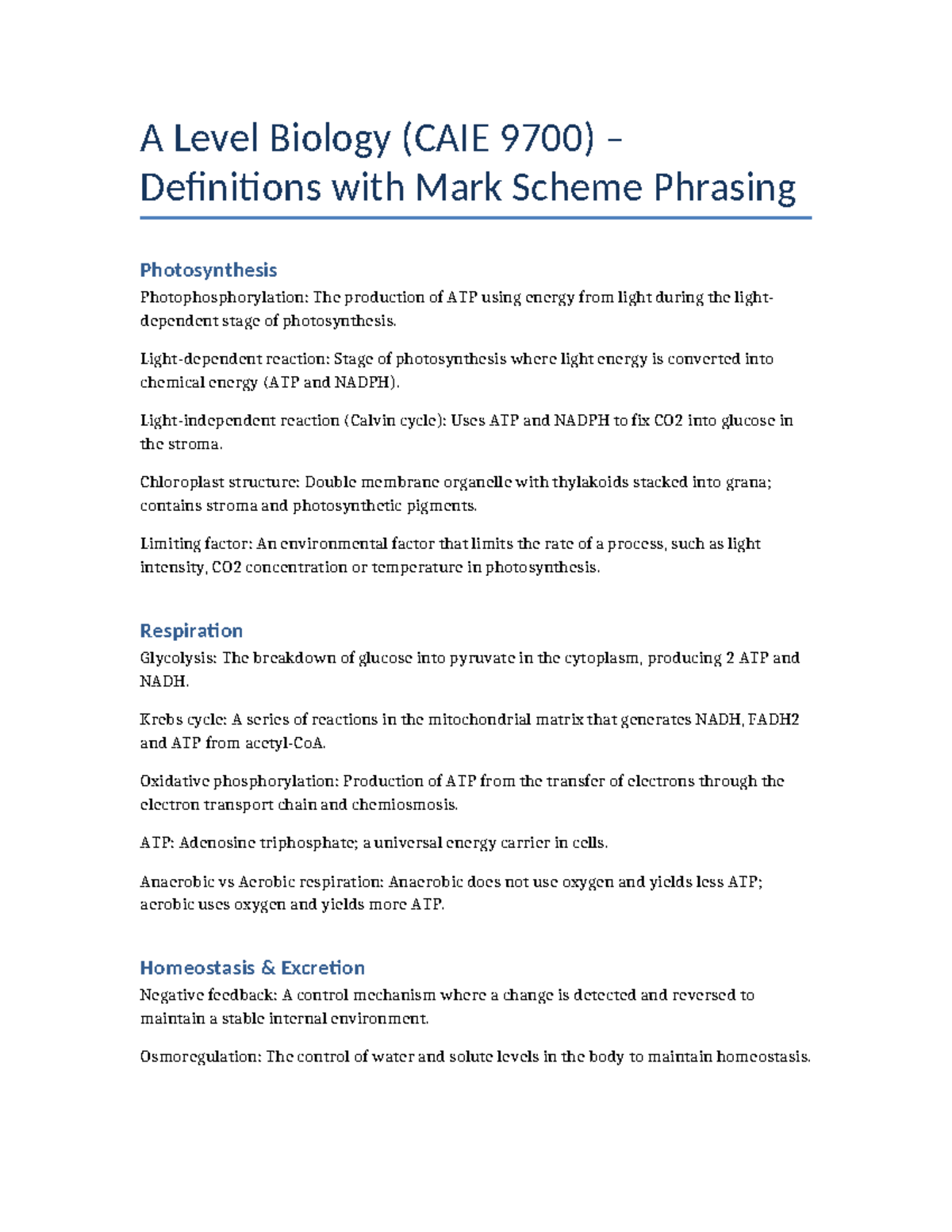 A Level Biology (CAIE 9700) – Definitions with Mark Scheme Phrasing

Photosynthesis
Photophosphorylation: The production of ATP using energy from light during the light-dependent stage of photosynthesis.

Light-dependent reaction: Stage of photosynthesis where light energy is converted into chemical energy (ATP and NADPH).

Light-independent reaction (Calvin cycle): Uses ATP and NADPH to fix CO2 into glucose in the stroma.

Chloroplast structure: Double membrane organelle with thylakoids stacked into grana; contains stroma and photosynthetic pigments.

Limiting factor: An environmental factor that limits the rate of a process, such as light intensity, CO2 concentration or temperature in photosynthesis.

Respiration
Glycolysis: The breakdown of glucose into pyruvate in the cytoplasm, producing 2 ATP and NADH.

Krebs cycle: A series of reactions in the mitochondrial matrix that generates NADH, FADH2 and ATP from acetyl-CoA.

Oxidative phosphorylation: Production of ATP from the transfer of electrons through the electron transport chain and chemiosmosis.

ATP: Adenosine triphosphate; a universal energy carrier in cells.

Anaerobic vs Aerobic respiration: Anaerobic does not use oxygen and yields less ATP; aerobic uses oxygen and yields more ATP.

Homeostasis & Excretion
Negative feedback: A control mechanism where a change is detected and reversed to maintain a stable internal environment.

Osmoregulation: The control of water and solute levels in the body to maintain homeostasis.